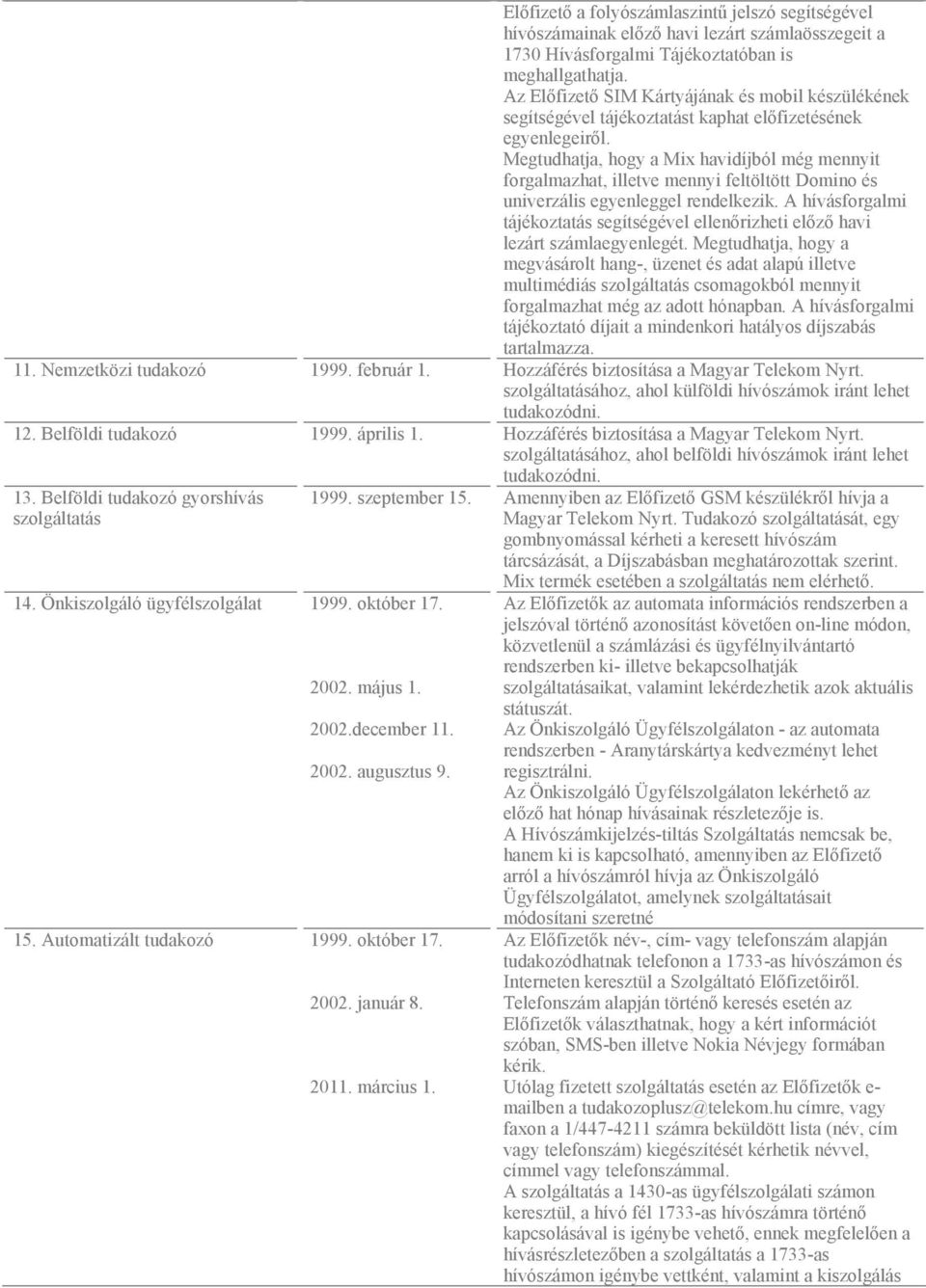 | | | |
|---|---|---|
| | | Előfizető a folyószámlaszintű jelszó segítségével hívószámainak előző havi lezárt számlaösszegeit a 1730 Hívásforgalmi Tájékoztatóban is meghallgathatja. Az Előfizető SIM Kártyájának és mobil készülékének segítségével tájékoztatást kaphat előfizetésének egyenlegeiről. Megtudhatja, hogy a Mix havidíjból még mennyit forgalmazhat, illetve mennyi feltöltött Domino és univerzális egyenleggel rendelkezik. A hívásforgalmi tájékoztatás segítségével ellenőrizheti előző havi lezárt számlaegyenlegét. Megtudhatja, hogy a megvásárolt hang-, üzenet és adat alapú illetve multimédiás szolgáltatás csomagokból mennyit forgalmazhat még az adott hónapban. A hívásforgalmi tájékoztató díjait a mindenkori hatályos díjszabás tartalmazza. |
| 11. Nemzetközi tudakozó | 1999. február 1. | Hozzáférés biztosítása a Magyar Telekom Nyrt. szolgáltatásához, ahol külföldi hívószámok iránt lehet tudakozódni. |
| 12. Belföldi tudakozó | 1999. április 1. | Hozzáférés biztosítása a Magyar Telekom Nyrt. szolgáltatásához, ahol belföldi hívószámok iránt lehet tudakozódni. |
| 13. Belföldi tudakozó gyorshívás szolgáltatás | 1999. szeptember 15. | Amennyiben az Előfizető GSM készülékről hívja a Magyar Telekom Nyrt. Tudakozó szolgáltatását, egy gombnyomással kérheti a keresett hívószám tárcsázását, a Díjszabásban meghatározottak szerint. Mix termék esetében a szolgáltatás nem elérhető. |
| 14. Önkiszolgáló ügyfélszolgálat | 1999. október 17. 2002. május 1. 2002.december 11. 2002. augusztus 9. | Az Előfizetők az automata információs rendszerben a jelszóval történő azonosítást követően on-line módon, közvetlenül a számlázási és ügyfélnyilvántartó rendszerben ki- illetve bekapcsolhatják szolgáltatásaikat, valamint lekérdezhetik azok aktuális státuszát. Az Önkiszolgáló Ügyfélszolgálaton - az automata rendszerben - Aranytárskártya kedvezményt lehet regisztrálni. Az Önkiszolgáló Ügyfélszolgálaton lekérhető az előző hat hónap hívásainak részletezője is. A Hívószámkijelzés-tiltás Szolgáltatás nemcsak be, hanem ki is kapcsolható, amennyiben az Előfizető arról a hívószámról hívja az Önkiszolgáló Ügyfélszolgálatot, amelynek szolgáltatásait módosítani szeretné |
| 15. Automatizált tudakozó | 1999. október 17. 2002. január 8. 2011. március 1. | Az Előfizetők név-, cím- vagy telefonszám alapján tudakozódhatnak telefonon a 1733-as hívószámon és Interneten keresztül a Szolgáltató Előfizetőiről. Telefonszám alapján történő keresés esetén az Előfizetők választhatnak, hogy a kért információt szóban, SMS-ben illetve Nokia Névjegy formában kérik. Utólag fizetett szolgáltatás esetén az Előfizetők e-mailben a tudakozoplusz@telekom.hu címre, vagy faxon a 1/447-4211 számra beküldött lista (név, cím vagy telefonszám) kiegészítését kérhetik névvel, címmel vagy telefonszámmal. A szolgáltatás a 1430-as ügyfélszolgálati számon keresztül, a hívó fél 1733-as hívószámra történő kapcsolásával is igénybe vehető, ennek megfelelően a hívásrészletezőben a szolgáltatás a 1733-as hívószámon igénybe vettként, valamint a kiszolgálás |